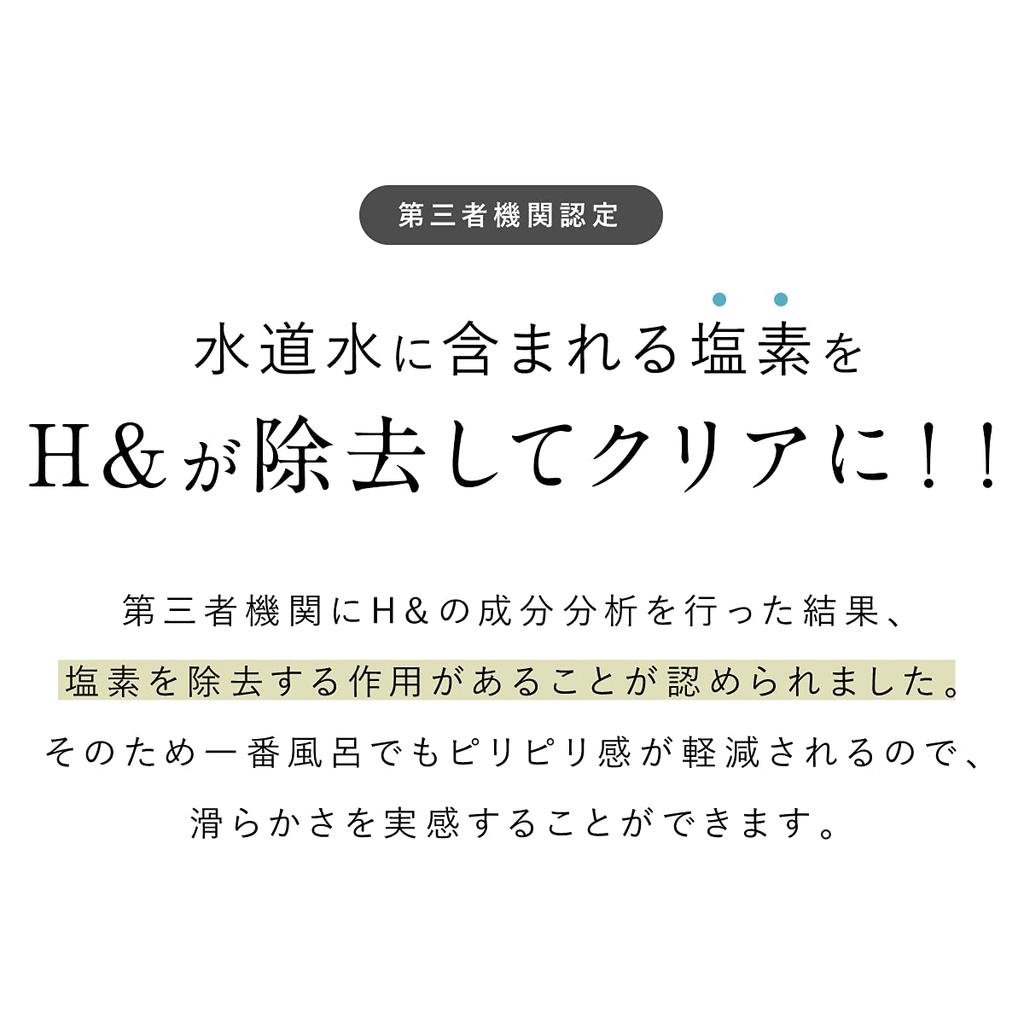 第三者機関認定

水道水に含まれる塩素を
H&が除去してクリアに！！

第三者機関にH&の成分分析を行った結果、
塩素を除去する作用があることが認められました。
そのため一番風呂でもピリピリ感が軽減されるので、
滑らかさを実感することができます。